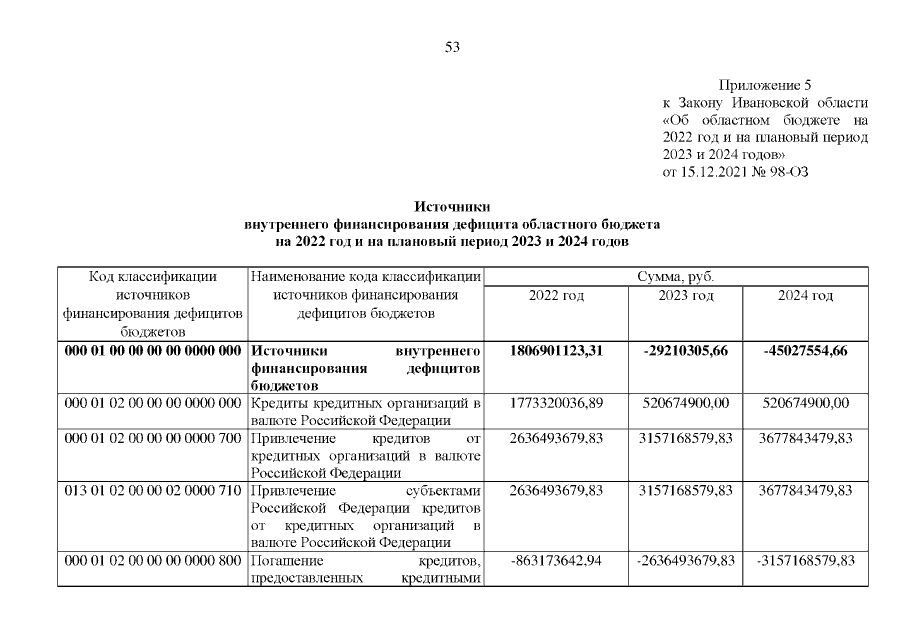 53

Приложение 5
к Закону Ивановской области
«Об областном бюджете на 2022 год и на плановый период 2023 и 2024 годов»
от 15.12.2021 № 98-ОЗ

Источники
внутреннего финансирования дефицита областного бюджета
на 2022 год и на плановый период 2023 и 2024 годов

| Код классификации источников финансирования дефицитов бюджетов | Наименование кода классификации источников финансирования дефицитов бюджетов | Сумма, руб. | | |
|---|---|---|---|---|
| | | 2022 год | 2023 год | 2024 год |
| 000 01 00 00 00 00 0000 000 | Источники внутреннего финансирования дефицитов бюджетов | 1806901123,31 | -29210305,66 | -45027554,66 |
| 000 01 02 00 00 00 0000 000 | Кредиты кредитных организаций в валюте Российской Федерации | 1773320036,89 | 520674900,00 | 520674900,00 |
| 000 01 02 00 00 00 0000 700 | Привлечение кредитов от кредитных организаций в валюте Российской Федерации | 2636493679,83 | 3157168579,83 | 3677843479,83 |
| 013 01 02 00 00 02 0000 710 | Привлечение субъектами Российской Федерации кредитов от кредитных организаций в валюте Российской Федерации | 2636493679,83 | 3157168579,83 | 3677843479,83 |
| 000 01 02 00 00 00 0000 800 | Погашение кредитов, предоставленных кредитными | -863173642,94 | -2636493679,83 | -3157168579,83 |